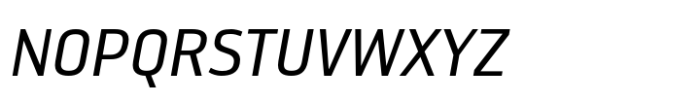 NOPQRSTUVWXYZ